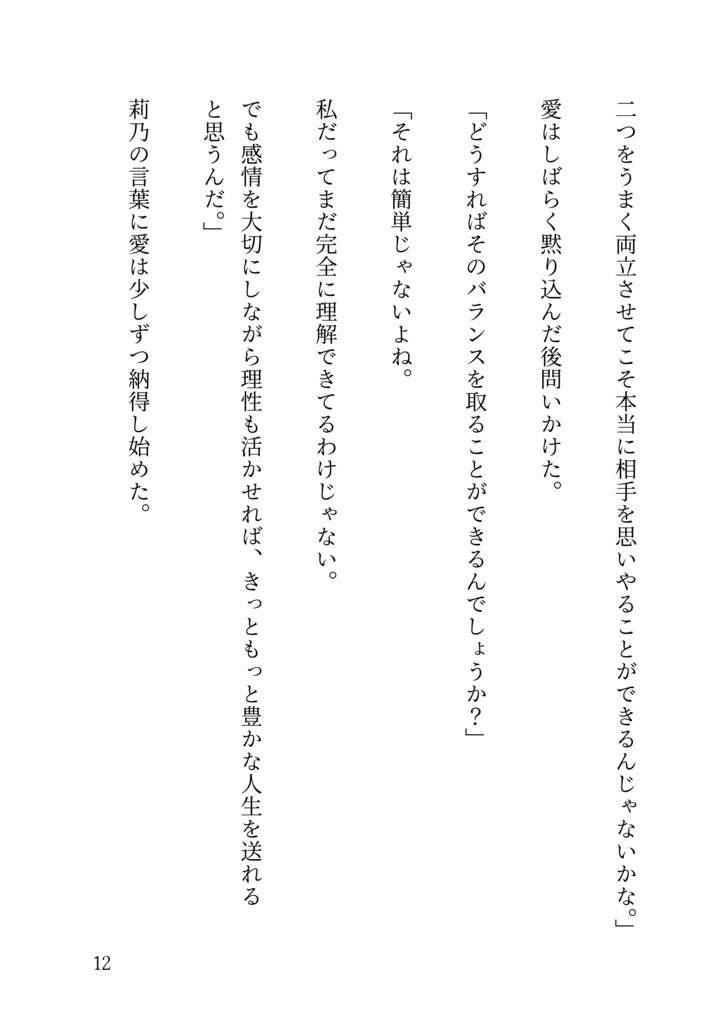 二つをうまく両立させてこそ本当に相手を思いやることができるんじゃないかな。」

愛はしばらく黙り込んだ後問いかけた。

「どうすればそのバランスを取ることができるんでしょうか？」

「それは簡単じゃないよね。

私だってまだ完全に理解できてるわけじゃない。

でも感情を大切にしながら理性も活かせれば、きっともっと豊かな人生を送れると思うんだ。」

莉乃の言葉に愛は少しずつ納得し始めた。

12